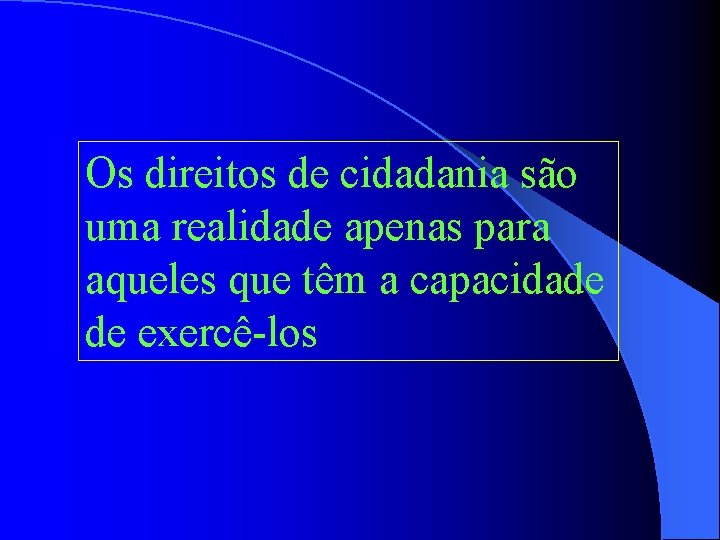 Os direitos de cidadania são uma realidade apenas para aqueles que têm a capacidade de exercê-los